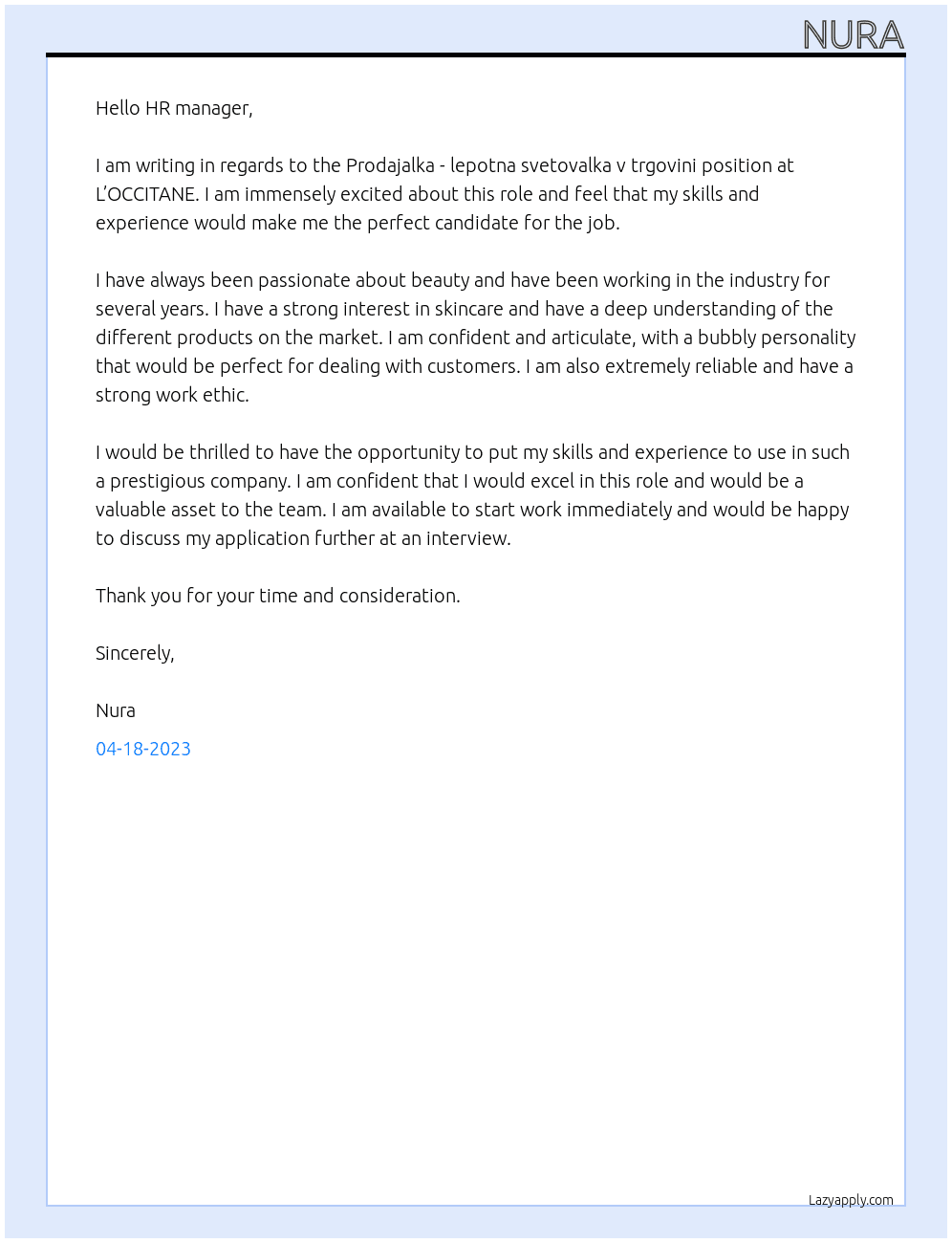 NURA

Hello HR manager,

I am writing in regards to the Prodajalka - lepotna svetovalka v trgovini position at L'OCCITANE. I am immensely excited about this role and feel that my skills and experience would make me the perfect candidate for the job.

I have always been passionate about beauty and have been working in the industry for several years. I have a strong interest in skincare and have a deep understanding of the different products on the market. I am confident and articulate, with a bubbly personality that would be perfect for dealing with customers. I am also extremely reliable and have a strong work ethic.

I would be thrilled to have the opportunity to put my skills and experience to use in such a prestigious company. I am confident that I would excel in this role and would be a valuable asset to the team. I am available to start work immediately and would be happy to discuss my application further at an interview.

Thank you for your time and consideration.

Sincerely,

Nura

04-18-2023

Lazyapply.com